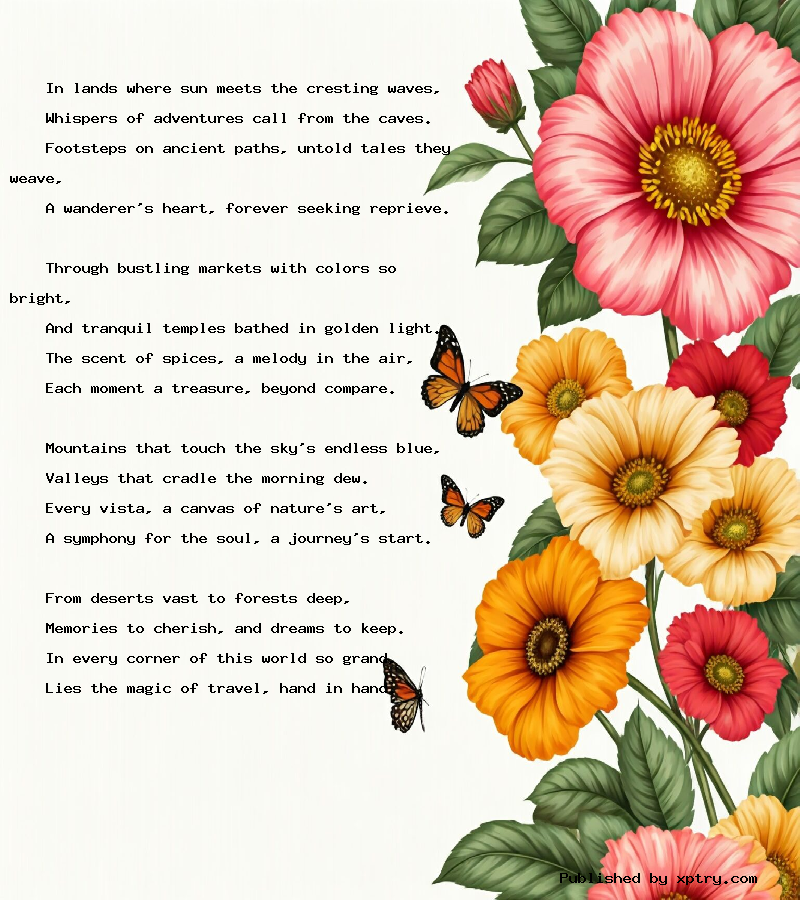 In lands where sun meets the cresting waves,
Whispers of adventures call from the caves.
Footsteps on ancient paths, untold tales they weave,
A wanderer's heart, forever seeking reprieve.

Through bustling markets with colors so bright,
And tranquil temples bathed in golden light.
The scent of spices, a melody in the air,
Each moment a treasure, beyond compare.

Mountains that touch the sky's endless blue,
Valleys that cradle the morning dew.
Every vista, a canvas of nature's art,
A symphony for the soul, a journey's start.

From deserts vast to forests deep,
Memories to cherish, and dreams to keep.
In every corner of this world so grand
Lies the magic of travel, hand in hand

Published by xptry.com